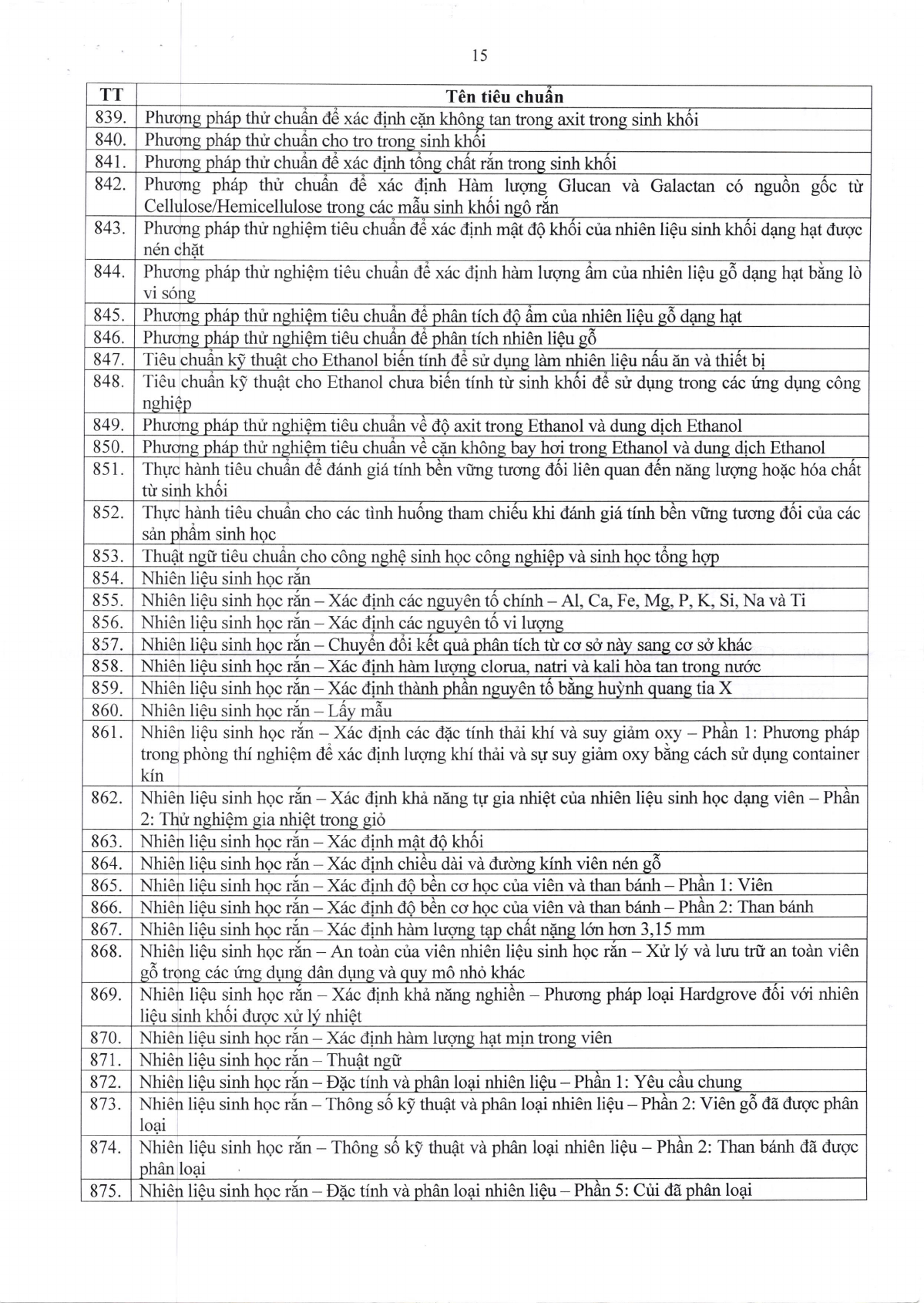 15

| TT | Tên tiêu chuẩn |
|---|---|
| 839. | Phương pháp thử chuẩn để xác định cặn không tan trong axit trong sinh khối |
| 840. | Phương pháp thử chuẩn cho tro trong sinh khối |
| 841. | Phương pháp thử chuẩn để xác định tổng chất rắn trong sinh khối |
| 842. | Phương pháp thử chuẩn để xác định Hàm lượng Glucan và Galactan có nguồn gốc từ Cellulose/Hemicellulose trong các mẫu sinh khối ngô rắn |
| 843. | Phương pháp thử nghiệm tiêu chuẩn để xác định mật độ khối của nhiên liệu sinh khối dạng hạt được nén chặt |
| 844. | Phương pháp thử nghiệm tiêu chuẩn để xác định hàm lượng ẩm của nhiên liệu gỗ dạng hạt bằng lò vi sóng |
| 845. | Phương pháp thử nghiệm tiêu chuẩn để phân tích độ ẩm của nhiên liệu gỗ dạng hạt |
| 846. | Phương pháp thử nghiệm tiêu chuẩn để phân tích nhiên liệu gỗ |
| 847. | Tiêu chuẩn kỹ thuật cho Ethanol biến tính để sử dụng làm nhiên liệu nấu ăn và thiết bị |
| 848. | Tiêu chuẩn kỹ thuật cho Ethanol chưa biến tính từ sinh khối để sử dụng trong các ứng dụng công nghiệp |
| 849. | Phương pháp thử nghiệm tiêu chuẩn về độ axit trong Ethanol và dung dịch Ethanol |
| 850. | Phương pháp thử nghiệm tiêu chuẩn về cặn không bay hơi trong Ethanol và dung dịch Ethanol |
| 851. | Thực hành tiêu chuẩn để đánh giá tính bền vững tương đối liên quan đến năng lượng hoặc hóa chất từ sinh khối |
| 852. | Thực hành tiêu chuẩn cho các tình huống tham chiếu khi đánh giá tính bền vững tương đối của các sản phẩm sinh học |
| 853. | Thuật ngữ tiêu chuẩn cho công nghệ sinh học công nghiệp và sinh học tổng hợp |
| 854. | Nhiên liệu sinh học rắn |
| 855. | Nhiên liệu sinh học rắn – Xác định các nguyên tố chính – Al, Ca, Fe, Mg, P, K, Si, Na và Ti |
| 856. | Nhiên liệu sinh học rắn – Xác định các nguyên tố vi lượng |
| 857. | Nhiên liệu sinh học rắn – Chuyển đổi kết quả phân tích từ cơ sở này sang cơ sở khác |
| 858. | Nhiên liệu sinh học rắn – Xác định hàm lượng clorua, natri và kali hòa tan trong nước |
| 859. | Nhiên liệu sinh học rắn – Xác định thành phần nguyên tố bằng huỳnh quang tia X |
| 860. | Nhiên liệu sinh học rắn – Lấy mẫu |
| 861. | Nhiên liệu sinh học rắn – Xác định các đặc tính thải khí và suy giảm oxy – Phần 1: Phương pháp trong phòng thí nghiệm để xác định lượng khí thải và sự suy giảm oxy bằng cách sử dụng container kín |
| 862. | Nhiên liệu sinh học rắn – Xác định khả năng tự gia nhiệt của nhiên liệu sinh học dạng viên – Phần 2: Thử nghiệm gia nhiệt trong giỏ |
| 863. | Nhiên liệu sinh học rắn – Xác định mật độ khối |
| 864. | Nhiên liệu sinh học rắn – Xác định chiều dài và đường kính viên nén gỗ |
| 865. | Nhiên liệu sinh học rắn – Xác định độ bền cơ học của viên và than bánh – Phần 1: Viên |
| 866. | Nhiên liệu sinh học rắn – Xác định độ bền cơ học của viên và than bánh – Phần 2: Than bánh |
| 867. | Nhiên liệu sinh học rắn – Xác định hàm lượng tạp chất nặng lớn hơn 3,15 mm |
| 868. | Nhiên liệu sinh học rắn – An toàn của viên nhiên liệu sinh học rắn – Xử lý và lưu trữ an toàn viên gỗ trong các ứng dụng dân dụng và quy mô nhỏ khác |
| 869. | Nhiên liệu sinh học rắn – Xác định khả năng nghiền – Phương pháp loại Hardgrove đối với nhiên liệu sinh khối được xử lý nhiệt |
| 870. | Nhiên liệu sinh học rắn – Xác định hàm lượng hạt mịn trong viên |
| 871. | Nhiên liệu sinh học rắn – Thuật ngữ |
| 872. | Nhiên liệu sinh học rắn – Đặc tính và phân loại nhiên liệu – Phần 1: Yêu cầu chung |
| 873. | Nhiên liệu sinh học rắn – Thông số kỹ thuật và phân loại nhiên liệu – Phần 2: Viên gỗ đã được phân loại |
| 874. | Nhiên liệu sinh học rắn – Thông số kỹ thuật và phân loại nhiên liệu – Phần 2: Than bánh đã được phân loại |
| 875. | Nhiên liệu sinh học rắn – Đặc tính và phân loại nhiên liệu – Phần 5: Củi đã phân loại |